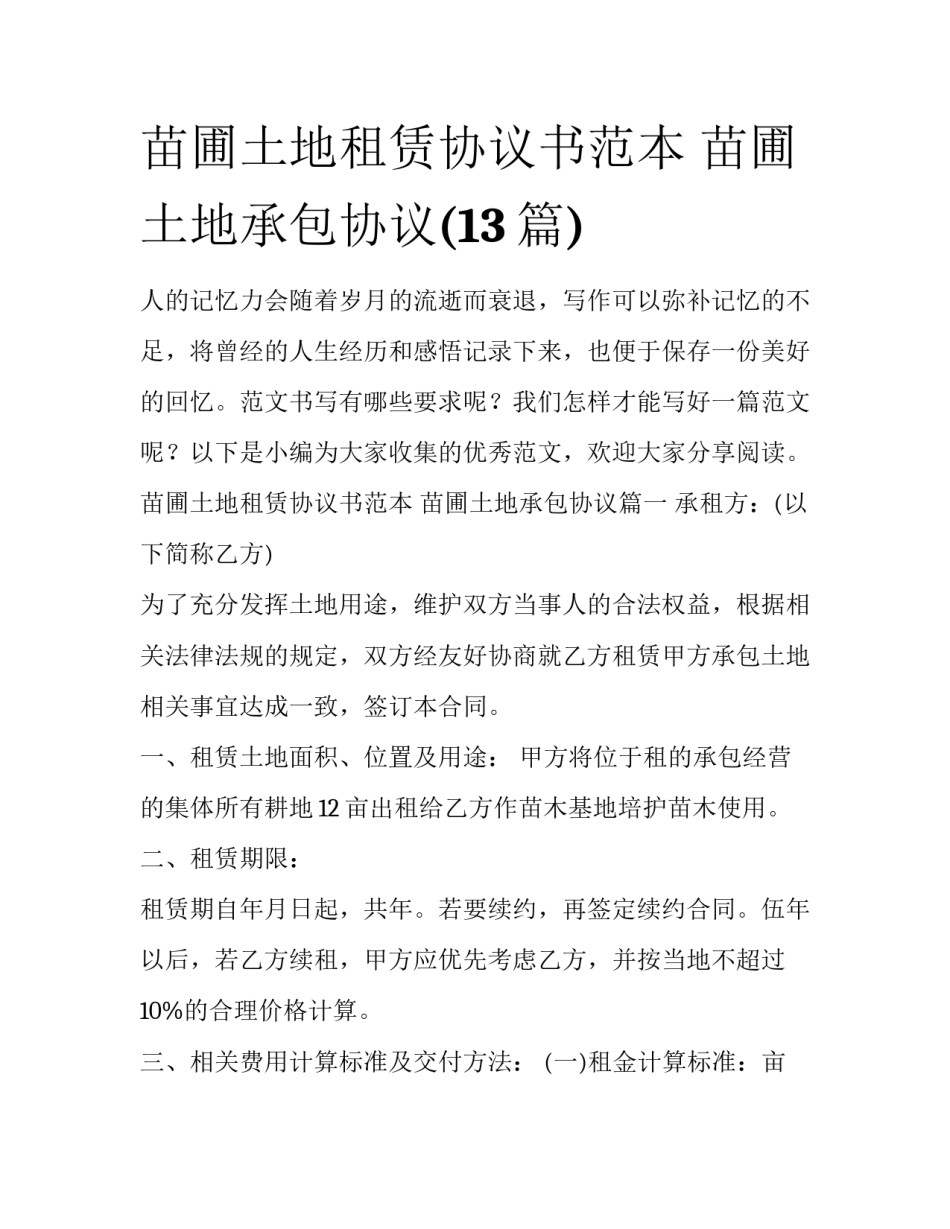 苗圃土地租赁协议书范本 苗圃土地承包协议(13 篇)

人的记忆力会随着岁月的流逝而衰退，写作可以弥补记忆的不足，将曾经的人生经历和感悟记录下来，也便于保存一份美好的回忆。范文书写有哪些要求呢？我们怎样才能写好一篇范文呢？以下是小编为大家收集的优秀范文，欢迎大家分享阅读。

苗圃土地租赁协议书范本 苗圃土地承包协议篇一 承租方：(以下简称乙方)

为了充分发挥土地用途，维护双方当事人的合法权益，根据相关法律法规的规定，双方经友好协商就乙方租赁甲方承包土地相关事宜达成一致，签订本合同。

一、租赁土地面积、位置及用途： 甲方将位于租的承包经营的集体所有耕地 12 亩出租给乙方作苗木基地培护苗木使用。

二、租赁期限：

租赁期自年月日起，共年。若要续约，再签定续约合同。伍年以后，若乙方续租，甲方应优先考虑乙方，并按当地不超过 10%的合理价格计算。

三、相关费用计算标准及交付方法： (一)租金计算标准：亩